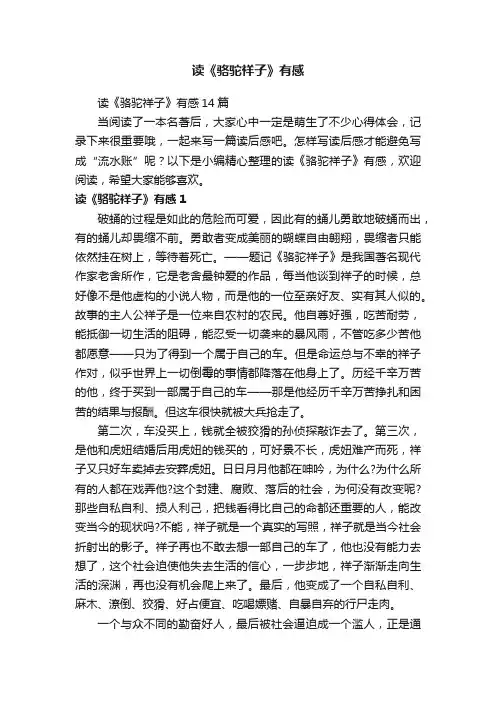 读《骆驼祥子》有感

读《骆驼祥子》有感14篇

当阅读了一本名著后，大家心中一定是萌生了不少心得体会，记录下来很重要哦，一起来写一篇读后感吧。怎样写读后感才能避免写成“流水账”呢？以下是小编精心整理的读《骆驼祥子》有感，欢迎阅读，希望大家能够喜欢。

读《骆驼祥子》有感1

破蛹的过程是如此的危险而可爱，因此有的蛹儿勇敢地破蛹而出，有的蛹儿却畏缩不前。勇敢者变成美丽的蝴蝶自由翱翔，畏缩者只能依然挂在树上，等待着死亡。——题记《骆驼祥子》是我国著名现代作家老舍所作，它是老舍最钟爱的作品，每当他谈到祥子的时候，总好像不是他虚构的小说人物，而是他的一位至亲好友、实有其人似的。故事的主人公祥子是一位来自农村的农民。他自尊好强，吃苦耐劳，能抵御一切生活的阻碍，能忍受一切袭来的暴风雨，不管吃多少苦他都愿意——只为了得到一个属于自己的车。但是命运总与不幸的祥子作对，似乎世界上一切倒霉的事情都降落在他身上了。历经千辛万苦的他，终于买到一部属于自己的车——那是他经历千辛万苦挣扎和困苦的结果与报酬。但这车很快就被大兵抢走了。

第二次，车没买上，钱就全被狡猾的孙侦探敲诈去了。第三次，是他和虎妞结婚后用虎妞的钱买的，可好景不长，虎妞难产而死，祥子又只好车卖掉去安葬虎妞。日日月月他都在呻吟，为什么?为什么所有的人都在戏弄他?这个封建、腐败、落后的社会，为何没有改变呢?那些自私自利、损人利己，把钱看得比自己的命都还重要的人，能改变当今的现状吗?不能，祥子就是一个真实的写照，祥子就是当今社会折射出的影子。祥子再也不敢去想一部自己的车了，他也没有能力去想了，这个社会迫使他失去生活的信心，一步步地，祥子渐渐走向生活的深渊，再也没有机会爬上来了。最后，他变成了一个自私自利、麻木、潦倒、狡猾、好占便宜、吃喝嫖赌、自暴自弃的行尸走肉。

一个与众不同的勤奋好人，最后被社会逼迫成一个滥人，正是通